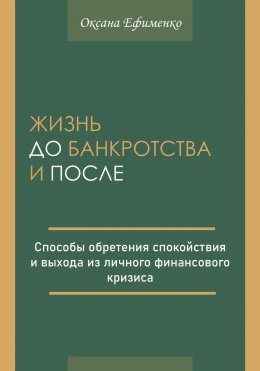 Оксана Ефименко

ЖИЗНЬ
ДО БАНКРОТСТВА
И ПОСЛЕ

Способы обретения спокойствия и выхода из личного финансового кризиса